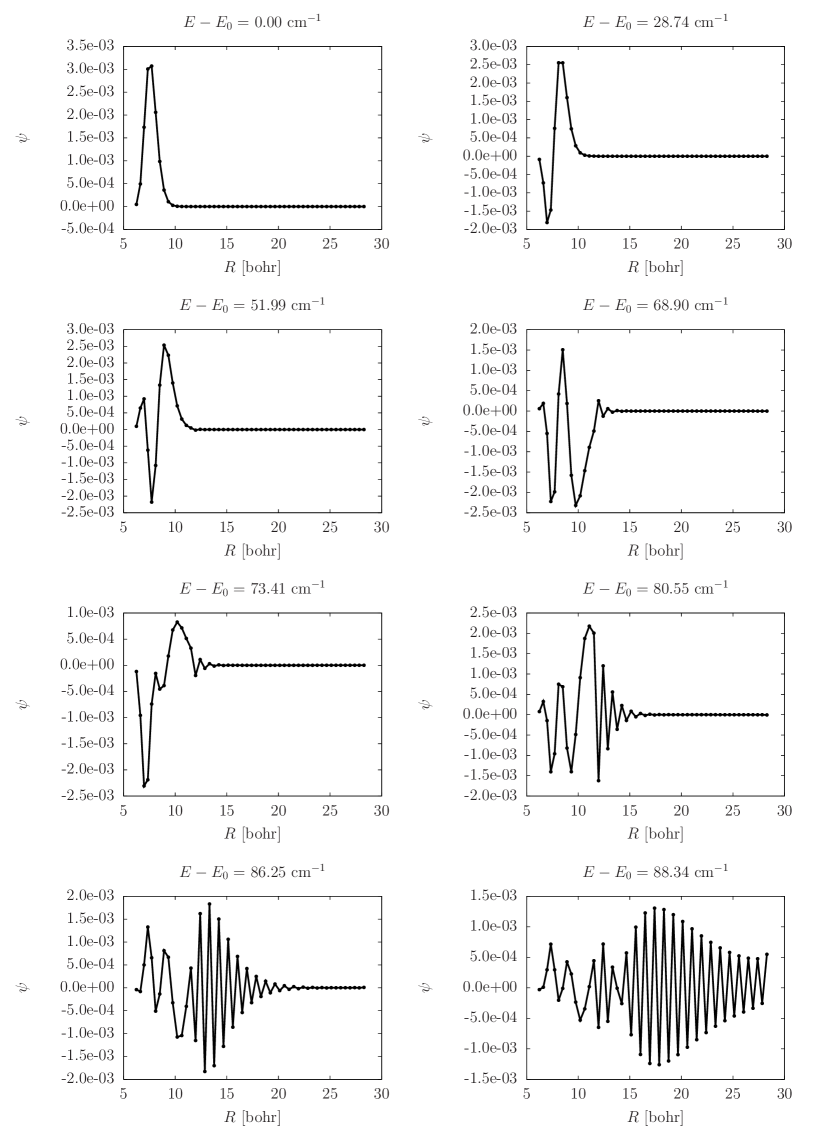 $E - E_0 = 0.00$ cm$^{-1}$

3.5e-03
3.0e-03
2.5e-03
2.0e-03
1.5e-03
1.0e-03
5.0e-04
0.0e+00
-5.0e-04

$\psi$

5 10 15 20 25 30

$R$ [bohr]

$E - E_0 = 28.74$ cm$^{-1}$

3.0e-03
2.5e-03
2.0e-03
1.5e-03
1.0e-03
5.0e-04
0.0e+00
-5.0e-04
-1.0e-03
-1.5e-03
-2.0e-03

$\psi$

5 10 15 20 25 30

$R$ [bohr]

$E - E_0 = 51.99$ cm$^{-1}$

3.0e-03
2.5e-03
2.0e-03
1.5e-03
1.0e-03
5.0e-04
0.0e+00
-5.0e-04
-1.0e-03
-1.5e-03
-2.0e-03
-2.5e-03

$\psi$

5 10 15 20 25 30

$R$ [bohr]

$E - E_0 = 68.90$ cm$^{-1}$

2.0e-03
1.5e-03
1.0e-03
5.0e-04
0.0e+00
-5.0e-04
-1.0e-03
-1.5e-03
-2.0e-03
-2.5e-03

$\psi$

5 10 15 20 25 30

$R$ [bohr]

$E - E_0 = 73.41$ cm$^{-1}$

1.0e-03
5.0e-04
0.0e+00
-5.0e-04
-1.0e-03
-1.5e-03
-2.0e-03
-2.5e-03

$\psi$

5 10 15 20 25 30

$R$ [bohr]

$E - E_0 = 80.55$ cm$^{-1}$

2.5e-03
2.0e-03
1.5e-03
1.0e-03
5.0e-04
0.0e+00
-5.0e-04
-1.0e-03
-1.5e-03
-2.0e-03

$\psi$

5 10 15 20 25 30

$R$ [bohr]

$E - E_0 = 86.25$ cm$^{-1}$

2.0e-03
1.5e-03
1.0e-03
5.0e-04
0.0e+00
-5.0e-04
-1.0e-03
-1.5e-03
-2.0e-03

$\psi$

5 10 15 20 25 30

$R$ [bohr]

$E - E_0 = 88.34$ cm$^{-1}$

1.5e-03
1.0e-03
5.0e-04
0.0e+00
-5.0e-04
-1.0e-03
-1.5e-03

$\psi$

5 10 15 20 25 30

$R$ [bohr]